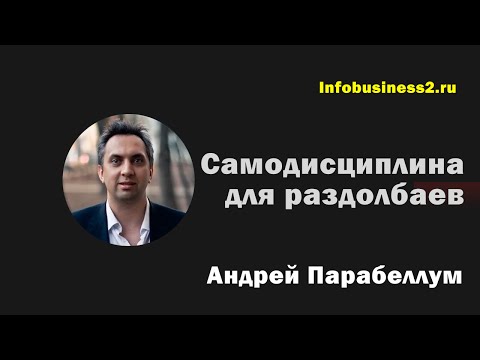 Infobusiness2.ru

Самодисциплина для раздолбаев

Андрей Парабеллум